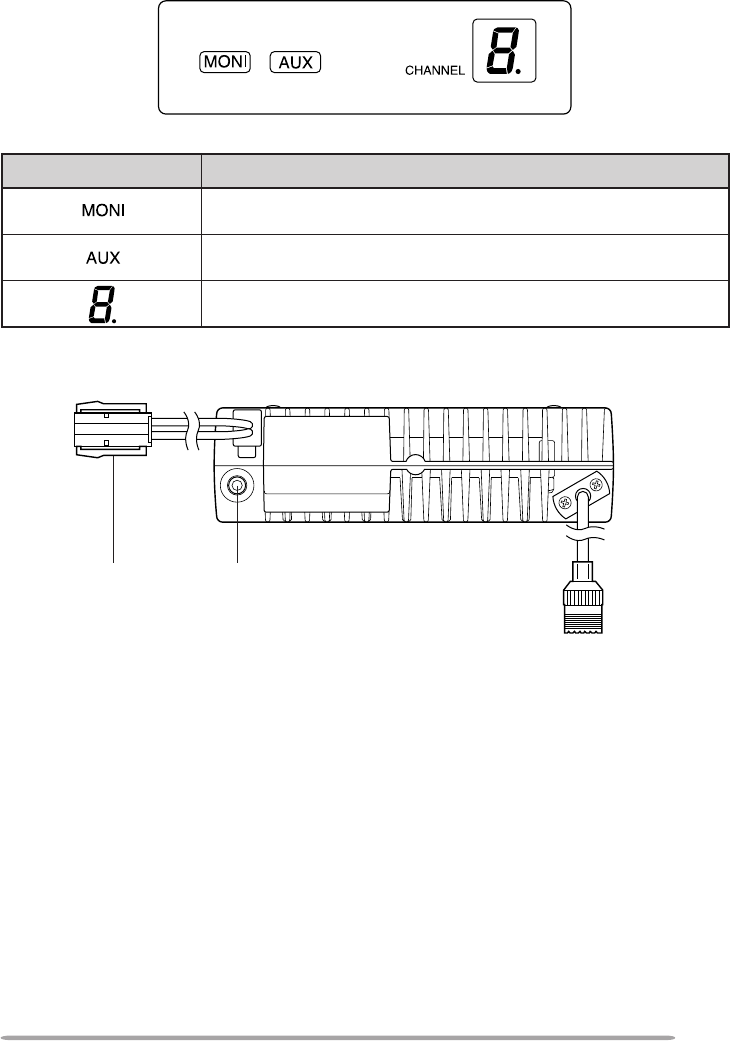 MONI AUX CHANNEL 8.

| | |
|---|---|
| MONI | |
| AUX | |
| 8. | |